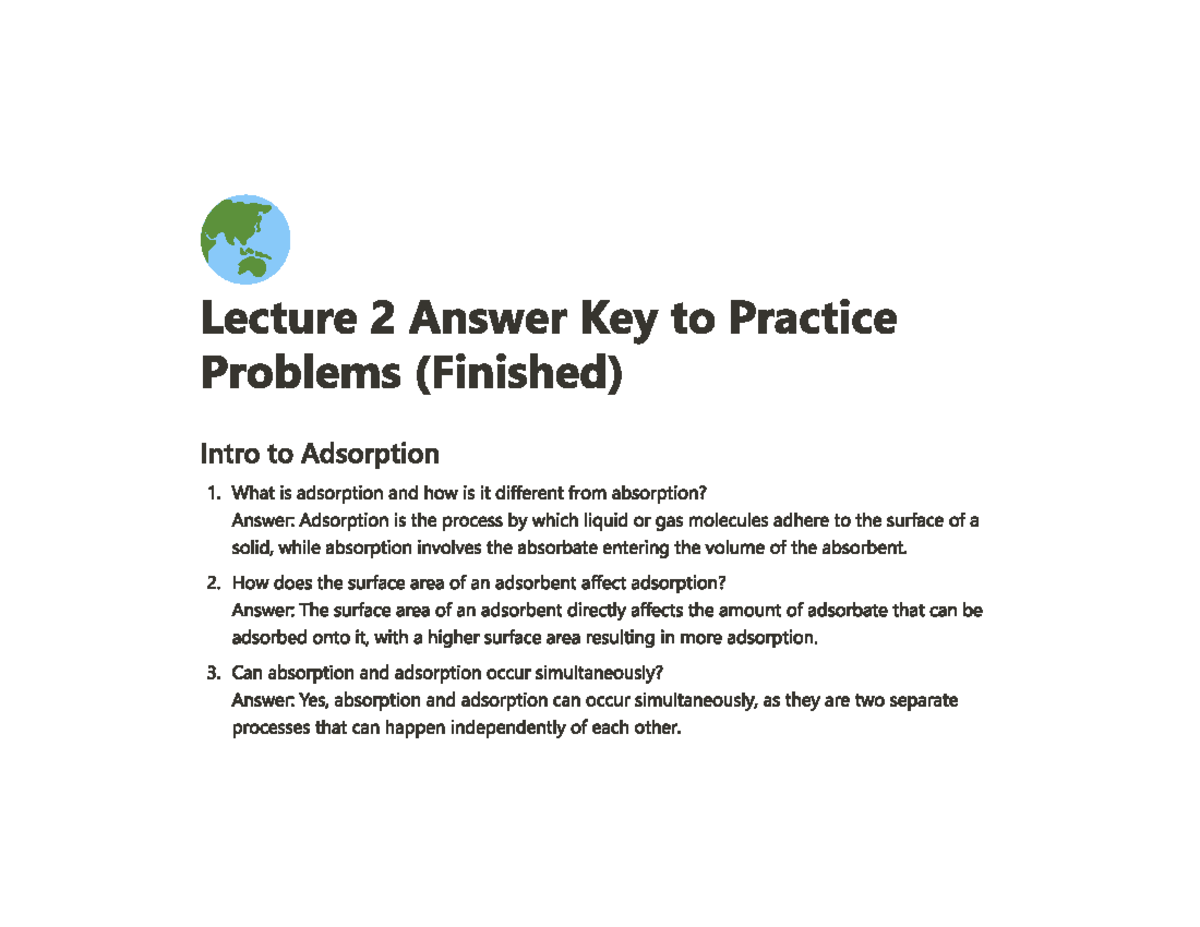 Lecture 2 Answer Key to Practice Problems (Finished)

Intro to Adsorption

1. What is adsorption and how is it different from absorption?
Answer: Adsorption is the process by which liquid or gas molecules adhere to the surface of a solid, while absorption involves the absorbate entering the volume of the absorbent.

2. How does the surface area of an adsorbent affect adsorption?
Answer: The surface area of an adsorbent directly affects the amount of adsorbate that can be adsorbed onto it, with a higher surface area resulting in more adsorption.

3. Can absorption and adsorption occur simultaneously?
Answer: Yes, absorption and adsorption can occur simultaneously, as they are two separate processes that can happen independently of each other.